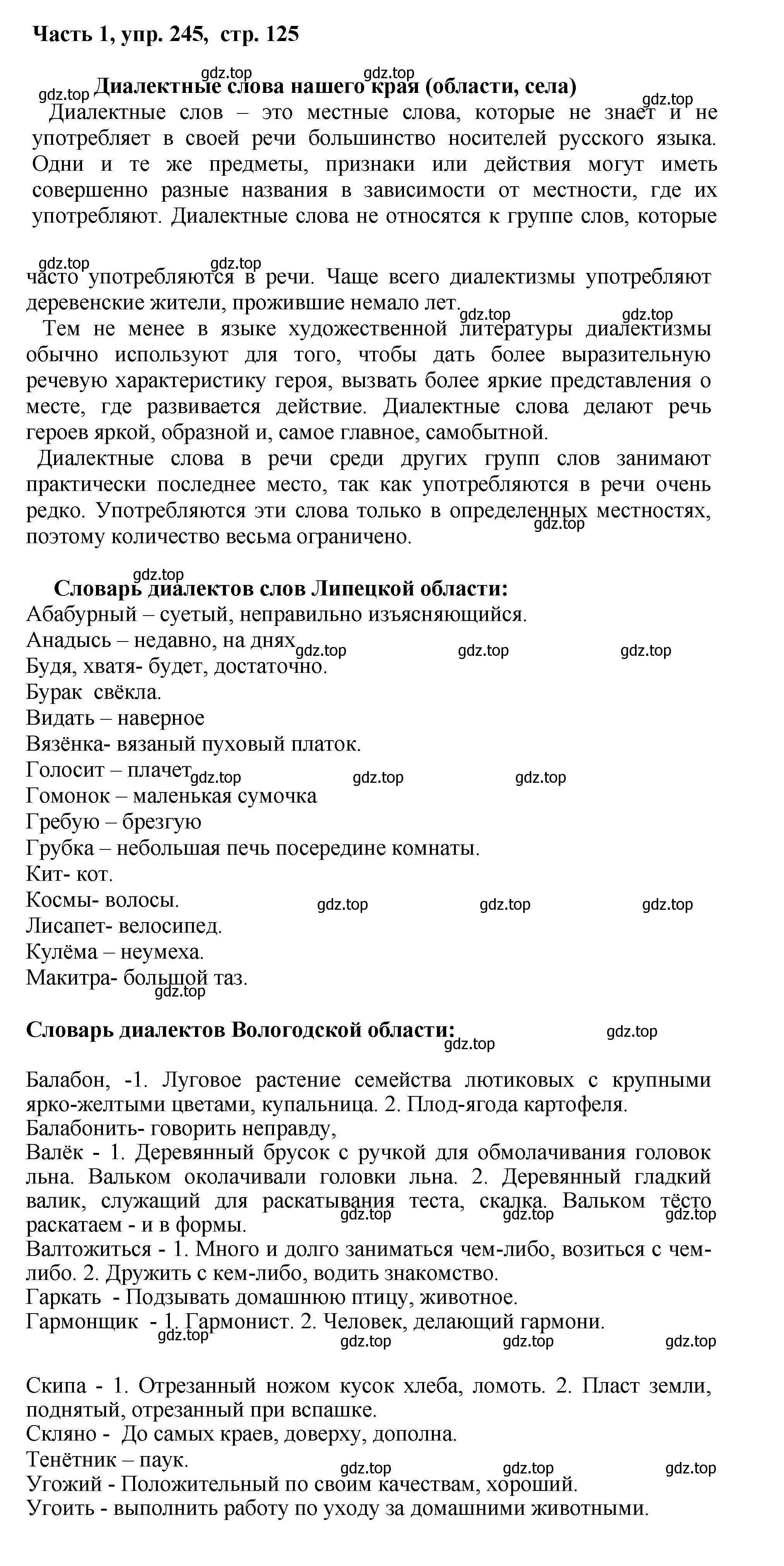 Часть 1, упр. 245, стр. 125

gdz.top gdz.top
Диалектные слова нашего края (области, села)
gdz.top gdz.top

Диалектные слов – это местные слова, которые не знает и не употребляет в своей речи большинство носителей русского языка. Одни и те же предметы, признаки или действия могут иметь совершенно разные названия в зависимости от местности, где их употребляют. Диалектные слова не относятся к группе слов, которые

gdz.top gdz.top
часто употребляются в речи. Чаще всего диалектизмы употребляют деревенские жители, прожившие немало лет.
gdz.top gdz.top

Тем не менее в языке художественной литературы диалектизмы обычно используют для того, чтобы дать более выразительную речевую характеристику героя, вызвать более яркие представления о месте, где развивается действие. Диалектные слова делают речь героев яркой, образной и, самое главное, самобытной.

Диалектные слова в речи среди других групп слов занимают практически последнее место, так как употребляются в речи очень редко. Употребляются эти слова только в определенных местностях, поэтому количество весьма ограничено.
gdz.top

gdz.top
Словарь диалектов слов Липецкой области:
Абабурный – суетый, неправильно изъясняющийся.
Анадысь – недавно, на днях gdz.top gdz.top gdz.top
Будя, хватя- будет, достаточно.
Бурак свёкла.
Видать – наверное
Вязёнка- вязаный пуховый платок.
Голосит – плачет gdz.top gdz.top gdz.top
Гомонок – маленькая сумочка
Гребую – брезгую
Грубка – небольшая печь посередине комнаты.
Кит- кот.
Космы- волосы. gdz.top gdz.top gdz.top
Лисапет- велосипед.
Кулёма – неумеха.
Макитра- большой таз.
gdz.top

Словарь диалектов Вологодской области: gdz.top
gdz.top

Балабон, -1. Луговое растение семейства лютиковых с крупными ярко-желтыми цветами, купальница. 2. Плод-ягода картофеля.
Балабонить- говорить неправду,
Валёк - 1. Деревянный брусок с ручкой для обмолачивания головок льна. Вальком околачивали головки льна. 2. Деревянный гладкий валик, служащий для раскатывания теста, скалка. Вальком тёсто раскатаем - и в формы.
gdz.top gdz.top gdz.top
Валтожиться - 1. Много и долго заниматься чем-либо, возиться с чем-либо. 2. Дружить с кем-либо, водить знакомство.
Гаркать - Подзывать домашнюю птицу, животное.
Гармонщик - 1. Гармонист. 2. Человек, делающий гармони.
gdz.top gdz.top gdz.top gdz.top

Скипа - 1. Отрезанный ножом кусок хлеба, ломоть. 2. Пласт земли, поднятый, отрезанный при вспашке.
Скляно - До самых краев, доверху, дополна.
Тенётник – паук.
gdz.top gdz.top gdz.top
Угожий - Положительный по своим качествам, хороший.
Угоить - выполнить работу по уходу за домашними животными.